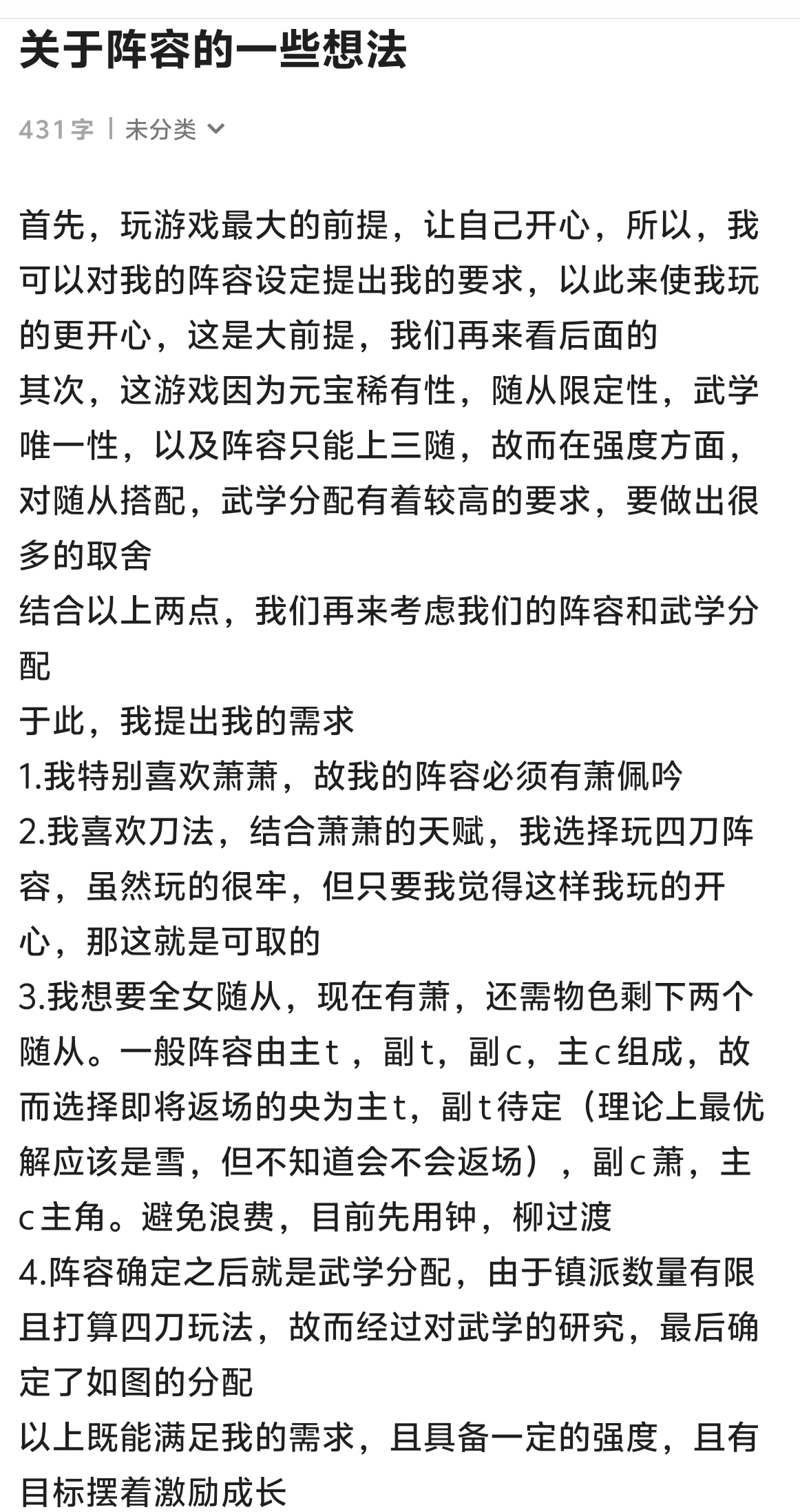 关于阵容的一些想法

431字 | 未分类

首先，玩游戏最大的前提，让自己开心，所以，我可以对我的阵容设定提出我的要求，以此来使我玩的更开心，这是大前提，我们再来看后面的
其次，这游戏因为元宝稀有性，随从限定性，武学唯一性，以及阵容只能上三随，故而在强度方面，对随从搭配，武学分配有着较高的要求，要做出很多的取舍
结合以上两点，我们再来考虑我们的阵容和武学分配
于此，我提出我的需求
1.我特别喜欢萧萧，故我的阵容必须有萧佩吟
2.我喜欢刀法，结合萧萧的天赋，我选择玩四刀阵容，虽然玩的很牢，但只要我觉得这样我玩的开心，那这就是可取的
3.我想要全女随从，现在有萧，还需物色剩下两个随从。一般阵容由主t，副t，副c，主c组成，故而选择即将返场的央为主t，副t待定（理论上最优解应该是雪，但不知道会不会返场），副c萧，主c主角。避免浪费，目前先用钟，柳过渡
4.阵容确定之后就是武学分配，由于镇派数量有限且打算四刀玩法，故而经过对武学的研究，最后确定了如图的分配
以上既能满足我的需求，且具备一定的强度，且有目标摆着激励成长